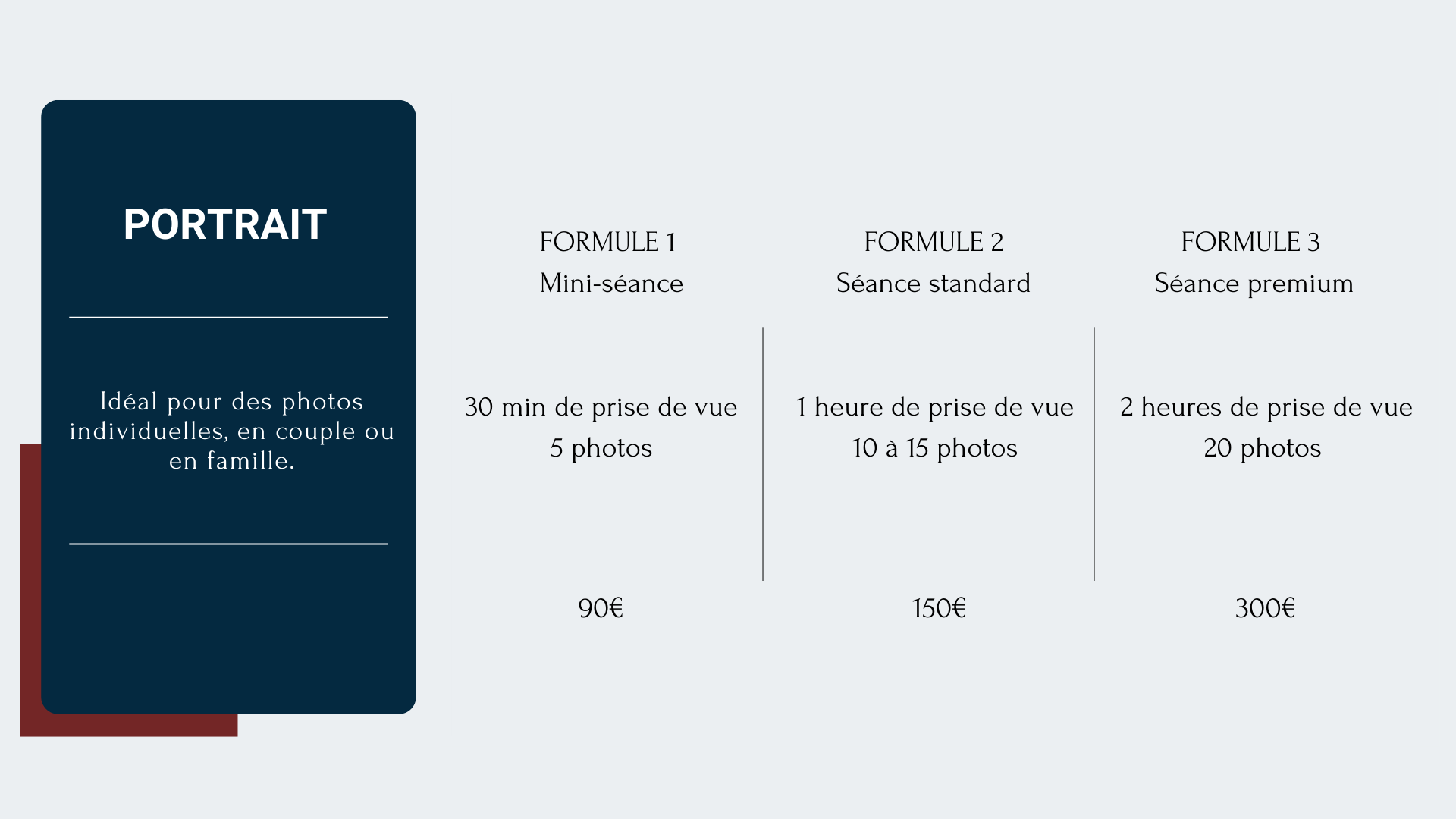 PORTRAIT

Idéal pour des photos individuelles, en couple ou en famille.

FORMULE 1
Mini-séance

30 min de prise de vue
5 photos

90€

FORMULE 2
Séance standard

1 heure de prise de vue
10 à 15 photos

150€

FORMULE 3
Séance premium

2 heures de prise de vue
20 photos

300€